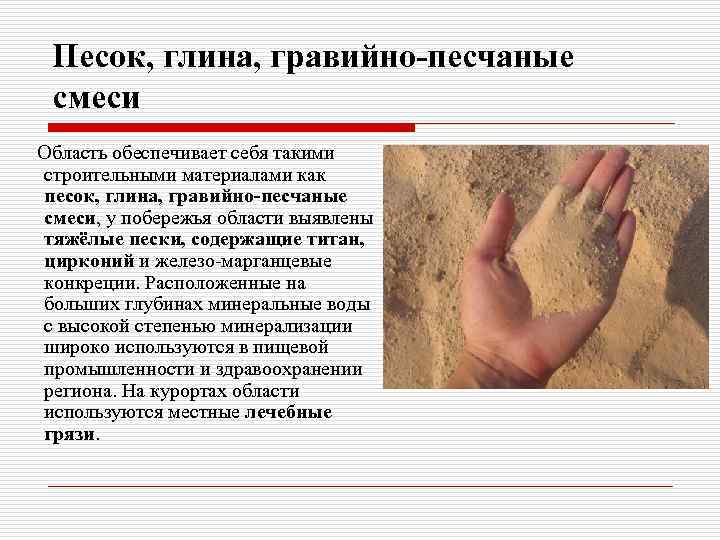 Песок, глина, гравийно-песчаные смеси

Область обеспечивает себя такими строительными материалами как песок, глина, гравийно-песчаные смеси, у побережья области выявлены тяжёлые пески, содержащие титан, цирконий и железо-марганцевые конкреции. Расположенные на больших глубинах минеральные воды с высокой степенью минерализации широко используются в пищевой промышленности и здравоохранении региона. На курортах области используются местные лечебные грязи.